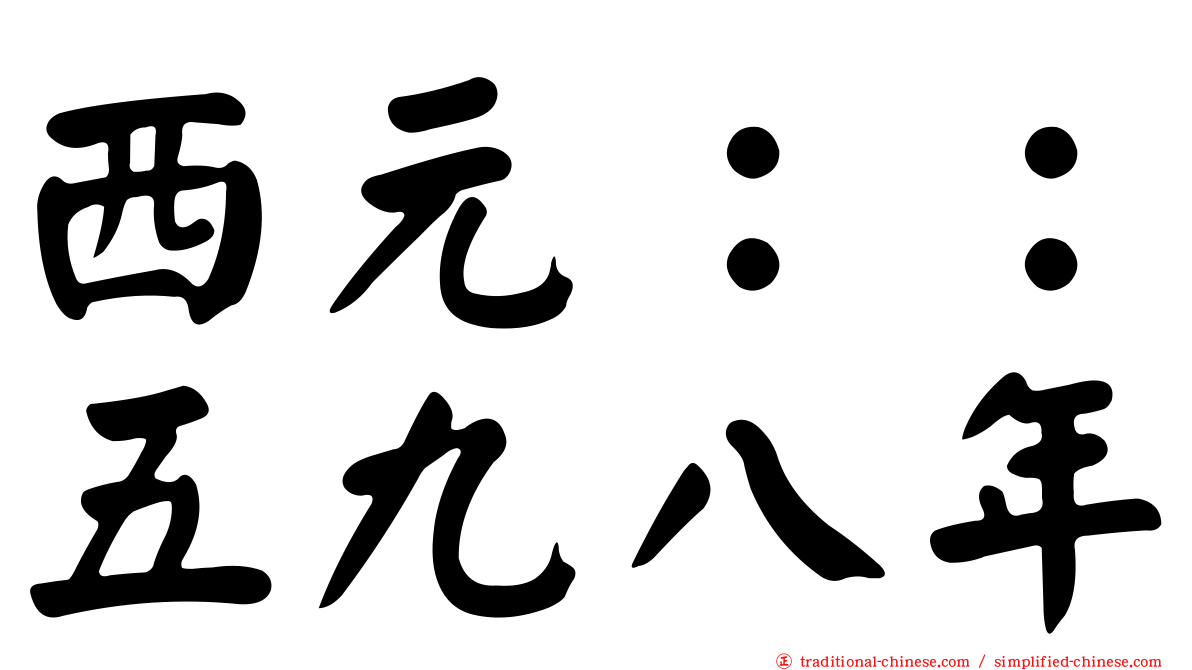 西元：：
五九八年

traditional-chinese.com / simplified-chinese.com